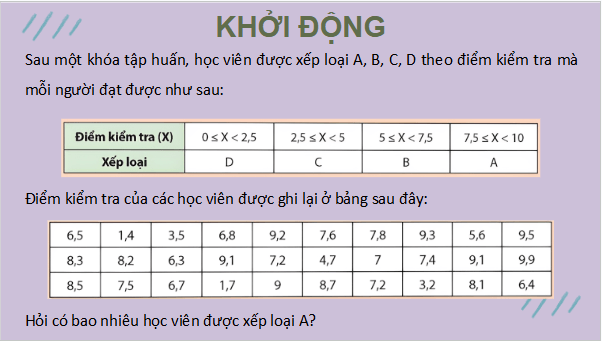 KHỞI ĐỘNG

Sau một khóa tập huấn, học viên được xếp loại A, B, C, D theo điểm kiểm tra mà mỗi người đạt được như sau:

| Điểm kiểm tra (X) | $0 \le X < 2,5$ | $2,5 \le X < 5$ | $5 \le X < 7,5$ | $7,5 \le X < 10$ |
|---|---|---|---|---|
| Xếp loại | D | C | B | A |

Điểm kiểm tra của các học viên được ghi lại ở bảng sau đây:

| 6,5 | 1,4 | 3,5 | 6,8 | 9,2 | 7,6 | 7,8 | 9,3 | 5,6 | 9,5 |
|---|---|---|---|---|---|---|---|---|---|
| 8,3 | 8,2 | 6,3 | 9,1 | 7,2 | 4,7 | 7 | 7,4 | 9,1 | 9,9 |
| 8,5 | 7,5 | 6,7 | 1,7 | 9 | 8,7 | 7,2 | 3,2 | 8,1 | 6,4 |

Hỏi có bao nhiêu học viên được xếp loại A?